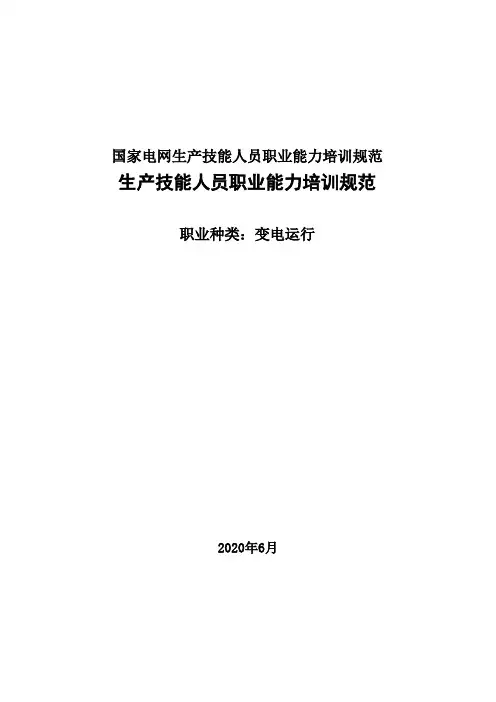 国家电网生产技能人员职业能力培训规范
生产技能人员职业能力培训规范

职业种类：变电运行

2020年6月